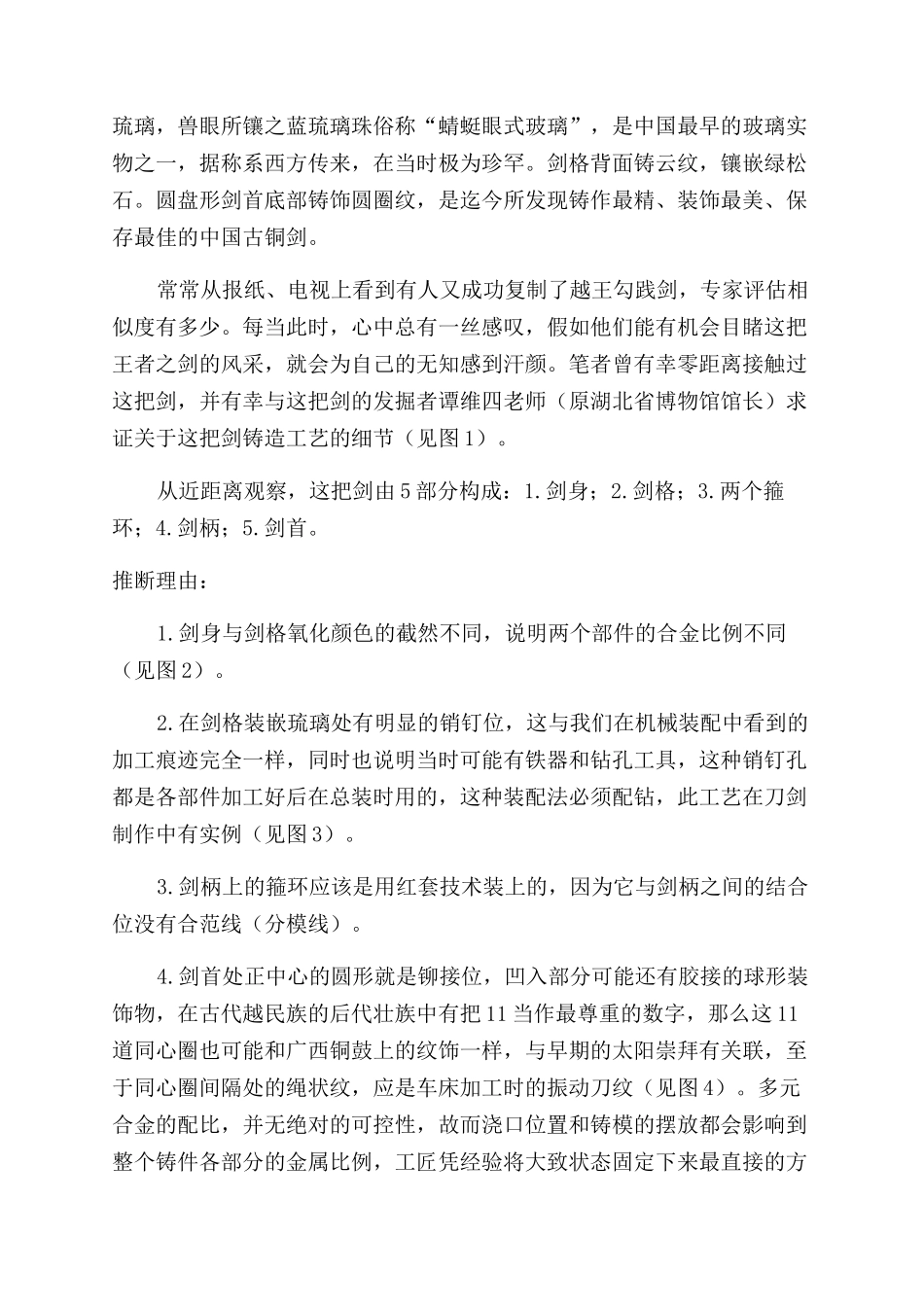 琉璃，兽眼所镶之蓝琉璃珠俗称“蜻蜓眼式玻璃”，是中国最早的玻璃实物之一，据称系西方传来，在当时极为珍罕。剑格背面铸云纹，镶嵌绿松石。圆盘形剑首底部铸饰圆圈纹，是迄今所发现铸作最精、装饰最美、保存最佳的中国古铜剑。

常常从报纸、电视上看到有人又成功复制了越王勾践剑，专家评估相似度有多少。每当此时，心中总有一丝感叹，假如他们能有机会目睹这把王者之剑的风采，就会为自己的无知感到汗颜。笔者曾有幸零距离接触过这把剑，并有幸与这把剑的发掘者谭维四老师（原湖北省博物馆馆长）求证关于这把剑铸造工艺的细节（见图1）。

从近距离观察，这把剑由5部分构成：1.剑身；2.剑格；3.两个箍环；4.剑柄；5.剑首。

推断理由：

1.剑身与剑格氧化颜色的截然不同，说明两个部件的合金比例不同（见图2）。

2.在剑格装嵌琉璃处有明显的销钉位，这与我们在机械装配中看到的加工痕迹完全一样，同时也说明当时可能有铁器和钻孔工具，这种销钉孔都是各部件加工好后在总装时用的，这种装配法必须配钻，此工艺在刀剑制作中有实例（见图3）。

3.剑柄上的箍环应该是用红套技术装上的，因为它与剑柄之间的结合位没有合范线（分模线）。

4.剑首处正中心的圆形就是铆接位，凹入部分可能还有胶接的球形装饰物，在古代越民族的后代壮族中有把11当作最尊重的数字，那么这11道同心圈也可能和广西铜鼓上的纹饰一样，与早期的太阳崇拜有关联，至于同心圈间隔处的绳状纹，应是车床加工时的振动刀纹（见图4）。多元合金的配比，并无绝对的可控性，故而浇口位置和铸模的摆放都会影响到整个铸件各部分的金属比例，工匠凭经验将大致状态固定下来最直接的方